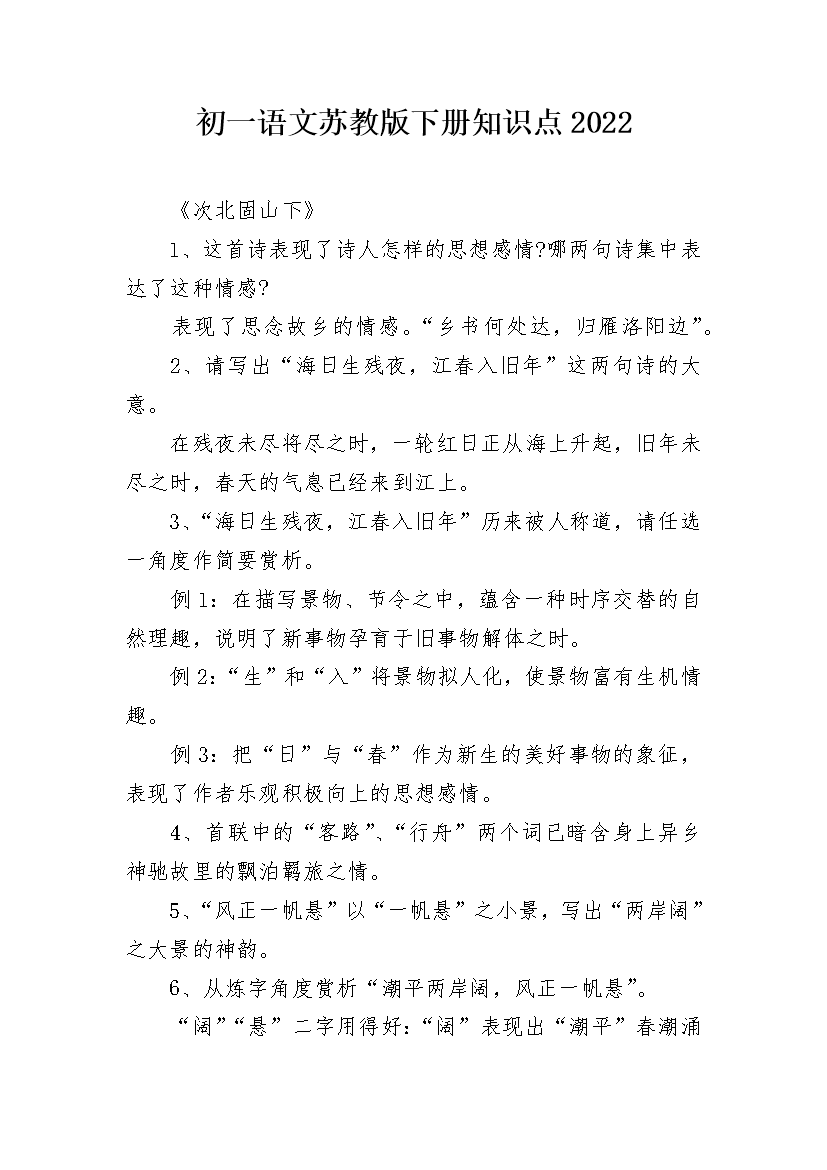 初一语文苏教版下册知识点2022

《次北固山下》

1、这首诗表现了诗人怎样的思想感情?哪两句诗集中表达了这种情感?

表现了思念故乡的情感。“乡书何处达，归雁洛阳边”。

2、请写出“海日生残夜，江春入旧年”这两句诗的大意。

在残夜未尽将尽之时，一轮红日正从海上升起，旧年未尽之时，春天的气息已经来到江上。

3、“海日生残夜，江春入旧年”历来被人称道，请任选一角度作简要赏析。

例1：在描写景物、节令之中，蕴含一种时序交替的自然理趣，说明了新事物孕育于旧事物解体之时。

例2：“生”和“入”将景物拟人化，使景物富有生机情趣。

例3：把“日”与“春”作为新生的美好事物的象征，表现了作者乐观积极向上的思想感情。

4、首联中的“客路”、“行舟”两个词已暗含身上异乡神驰故里的飘泊羁旅之情。

5、“风正一帆悬”以“一帆悬”之小景，写出“两岸阔”之大景的神韵。

6、从炼字角度赏析“潮平两岸阔，风正一帆悬”。

“阔”“悬”二字用得好:“阔”表现出“潮平”春潮涌